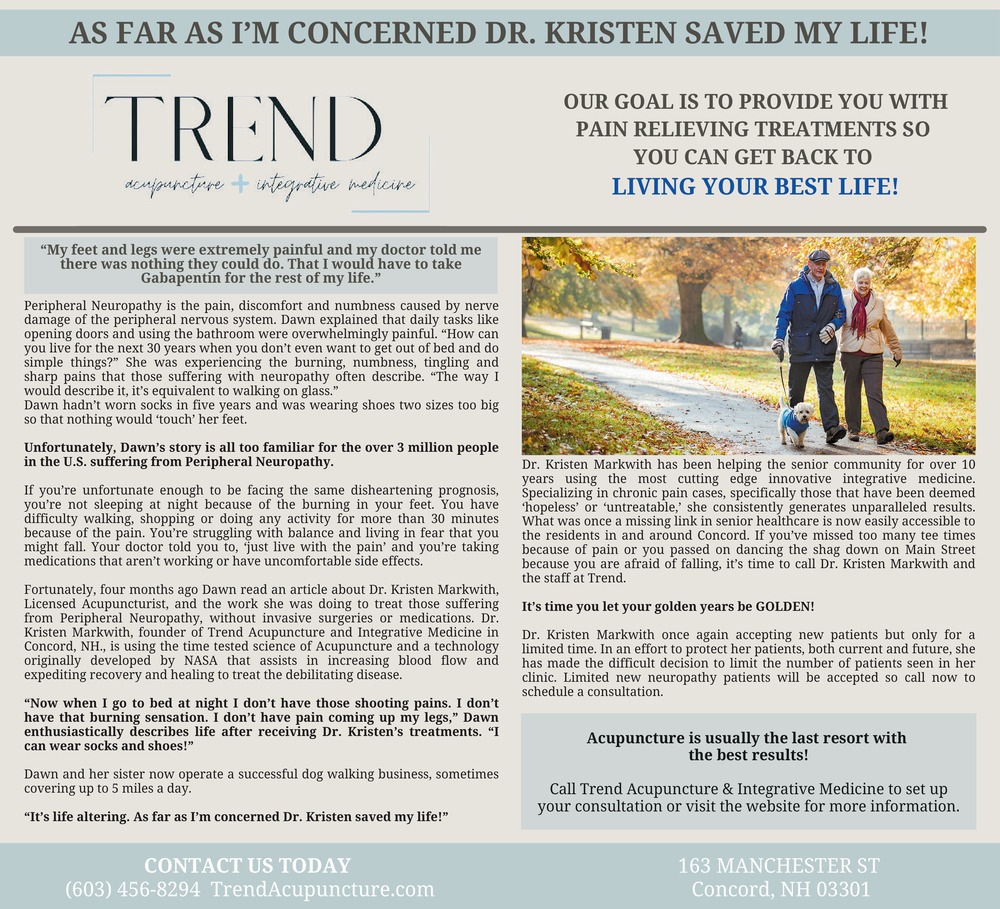 AS FAR AS I'M CONCERNED DR. KRISTEN SAVED MY LIFE!

TREND
acupuncture + integrative medicine

OUR GOAL IS TO PROVIDE YOU WITH PAIN RELIEVING TREATMENTS SO YOU CAN GET BACK TO
LIVING YOUR BEST LIFE!

"My feet and legs were extremely painful and my doctor told me there was nothing they could do. That I would have to take Gabapentin for the rest of my life."

Peripheral Neuropathy is the pain, discomfort and numbness caused by nerve damage of the peripheral nervous system. Dawn explained that daily tasks like opening doors and using the bathroom were overwhelmingly painful. "How can you live for the next 30 years when you don't even want to get out of bed and do simple things?" She was experiencing the burning, numbness, tingling and sharp pains that those suffering with neuropathy often describe. "The way I would describe it, it's equivalent to walking on glass."
Dawn hadn't worn socks in five years and was wearing shoes two sizes too big so that nothing would 'touch' her feet.

Unfortunately, Dawn's story is all too familiar for the over 3 million people in the U.S. suffering from Peripheral Neuropathy.

If you're unfortunate enough to be facing the same disheartening prognosis, you're not sleeping at night because of the burning in your feet. You have difficulty walking, shopping or doing any activity for more than 30 minutes because of the pain. You're struggling with balance and living in fear that you might fall. Your doctor told you to, 'just live with the pain' and you're taking medications that aren't working or have uncomfortable side effects.

Fortunately, four months ago Dawn read an article about Dr. Kristen Markwith, Licensed Acupuncturist, and the work she was doing to treat those suffering from Peripheral Neuropathy, without invasive surgeries or medications. Dr. Kristen Markwith, founder of Trend Acupuncture and Integrative Medicine in Concord, NH., is using the time tested science of Acupuncture and a technology originally developed by NASA that assists in increasing blood flow and expediting recovery and healing to treat the debilitating disease.

"Now when I go to bed at night I don't have those shooting pains. I don't have that burning sensation. I don't have pain coming up my legs," Dawn enthusiastically describes life after receiving Dr. Kristen's treatments. "I can wear socks and shoes!"

Dawn and her sister now operate a successful dog walking business, sometimes covering up to 5 miles a day.

"It's life altering. As far as I'm concerned Dr. Kristen saved my life!"

Dr. Kristen Markwith has been helping the senior community for over 10 years using the most cutting edge innovative integrative medicine. Specializing in chronic pain cases, specifically those that have been deemed 'hopeless' or 'untreatable,' she consistently generates unparalleled results. What was once a missing link in senior healthcare is now easily accessible to the residents in and around Concord. If you've missed too many tee times because of pain or you passed on dancing the shag down on Main Street because you are afraid of falling, it's time to call Dr. Kristen Markwith and the staff at Trend.

It's time you let your golden years be GOLDEN!

Dr. Kristen Markwith once again accepting new patients but only for a limited time. In an effort to protect her patients, both current and future, she has made the difficult decision to limit the number of patients seen in her clinic. Limited new neuropathy patients will be accepted so call now to schedule a consultation.

Acupuncture is usually the last resort with the best results!

Call Trend Acupuncture & Integrative Medicine to set up your consultation or visit the website for more information.

CONTACT US TODAY
(603) 456-8294 TrendAcupuncture.com

163 MANCHESTER ST
Concord, NH 03301